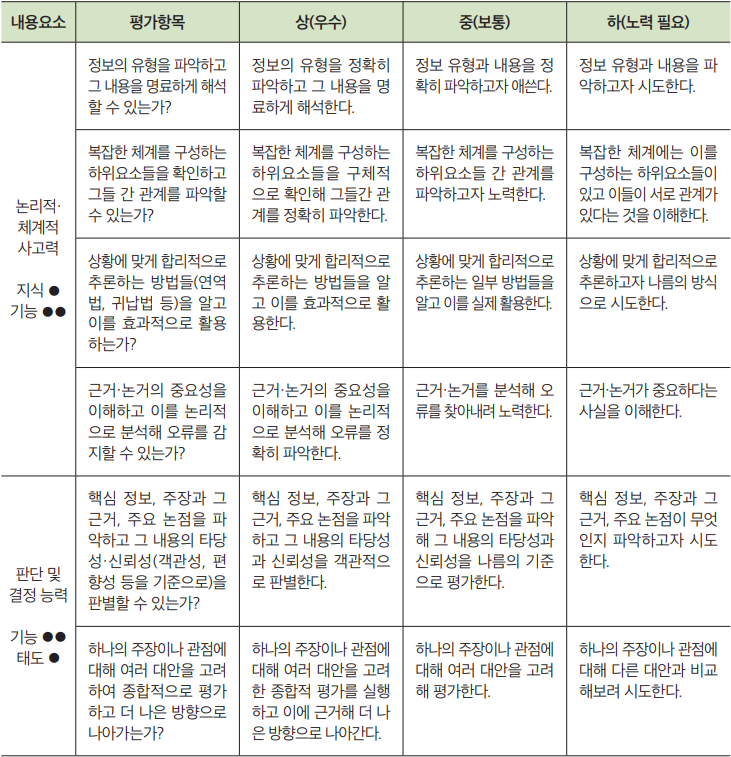 | 내용요소 | 평가항목 | 상(우수) | 중(보통) | 하(노력 필요) |
|---|---|---|---|---|
| 논리적·체계적 사고력 지식 ● 기능 ●● | 정보의 유형을 파악하고 그 내용을 명료하게 해석할 수 있는가? | 정보의 유형을 정확히 파악하고 그 내용을 명료하게 해석한다. | 정보 유형과 내용을 정확히 파악하고자 애쓴다. | 정보 유형과 내용을 파악하고자 시도한다. |
| | 복잡한 체계를 구성하는 하위요소들을 확인하고 그들 간 관계를 파악할 수 있는가? | 복잡한 체계를 구성하는 하위요소들을 구체적으로 확인해 그들간 관계를 정확히 파악한다. | 복잡한 체계를 구성하는 하위요소들 간 관계를 파악하고자 노력한다. | 복잡한 체계에는 이를 구성하는 하위요소들이 있고 이들이 서로 관계가 있다는 것을 이해한다. |
| | 상황에 맞게 합리적으로 추론하는 방법들(연역법, 귀납법 등)을 알고 이를 효과적으로 활용하는가? | 상황에 맞게 합리적으로 추론하는 방법들을 알고 이를 효과적으로 활용한다. | 상황에 맞게 합리적으로 추론하는 일부 방법들을 알고 이를 실제 활용한다. | 상황에 맞게 합리적으로 추론하고자 나름의 방식으로 시도한다. |
| | 근거·논거의 중요성을 이해하고 이를 논리적으로 분석해 오류를 감지할 수 있는가? | 근거·논거의 중요성을 이해하고 이를 논리적으로 분석해 오류를 정확히 파악한다. | 근거·논거를 분석해 오류를 찾아내려 노력한다. | 근거·논거가 중요하다는 사실을 이해한다. |
| 판단 및 결정 능력 기능 ●● 태도 ● | 핵심 정보, 주장과 그 근거, 주요 논점을 파악하고 그 내용의 타당성·신뢰성(객관성, 편향성 등을 기준으로)을 판별할 수 있는가? | 핵심 정보, 주장과 그 근거, 주요 논점을 파악하고 그 내용의 타당성과 신뢰성을 객관적으로 판별한다. | 핵심 정보, 주장과 그 근거, 주요 논점을 파악해 그 내용의 타당성과 신뢰성을 나름의 기준으로 평가한다. | 핵심 정보, 주장과 그 근거, 주요 논점이 무엇인지 파악하고자 시도한다. |
| | 하나의 주장이나 관점에 대해 여러 대안을 고려하여 종합적으로 평가하고 더 나은 방향으로 나아가는가? | 하나의 주장이나 관점에 대해 여러 대안을 고려한 종합적 평가를 실행하고 이에 근거해 더 나은 방향으로 나아간다. | 하나의 주장이나 관점에 대해 여러 대안을 고려해 평가한다. | 하나의 주장이나 관점에 대해 다른 대안과 비교해보려 시도한다. |